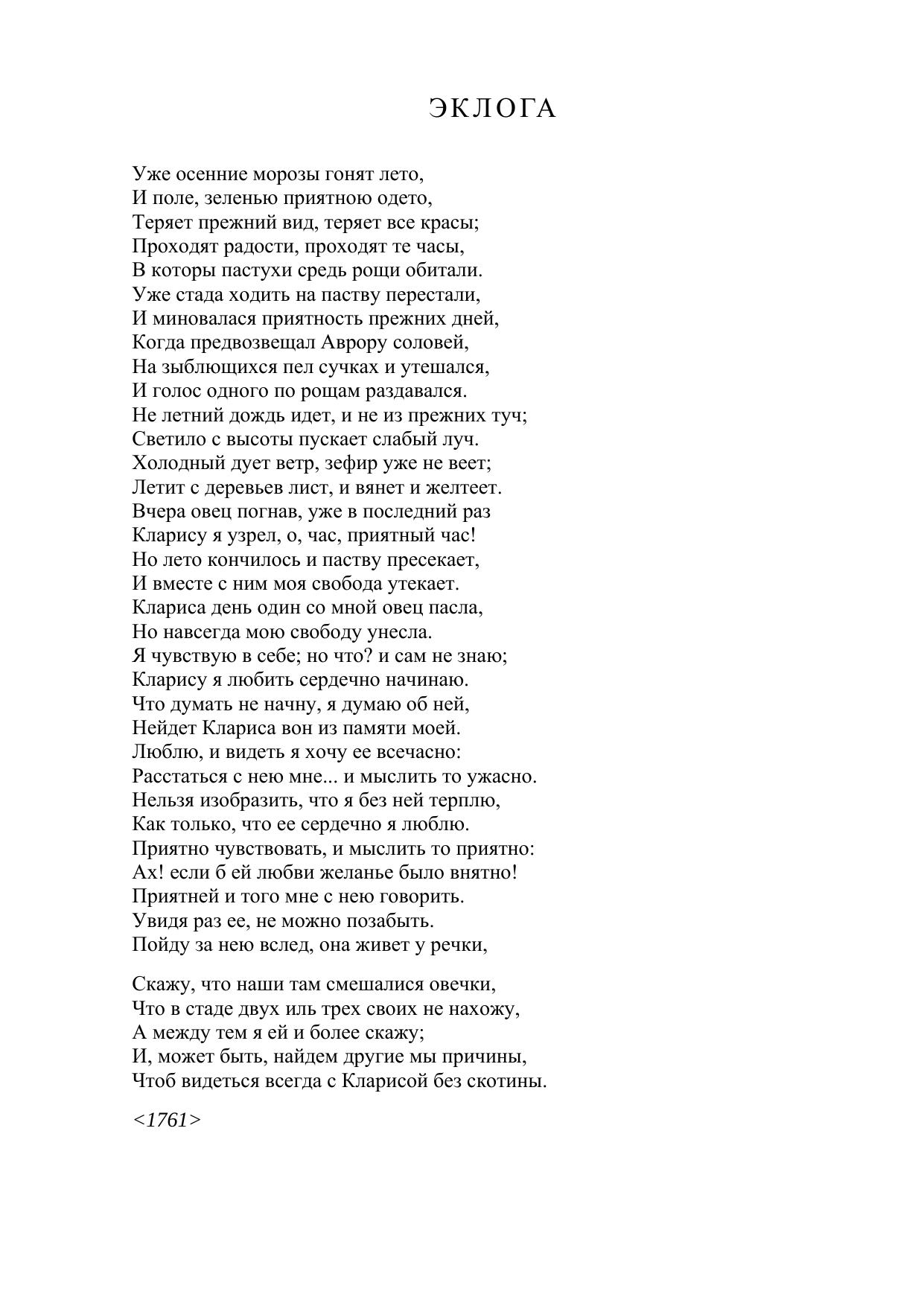 ЭКЛОГА

Уже осенние морозы гонят лето,
И поле, зеленью приятною одето,
Теряет прежний вид, теряет все красы;
Проходят радости, проходят те часы,
В которы пастухи средь рощи обитали.
Уже стада ходить на паству перестали,
И миновалася приятность прежних дней,
Когда предвозвещал Аврору соловей,
На зыблющихся пел сучках и утешался,
И голос одного по рощам раздавался.
Не летний дождь идет, и не из прежних туч;
Светило с высоты пускает слабый луч.
Холодный дует ветр, зефир уже не веет;
Летит с деревьев лист, и вянет и желтеет.
Вчера овец погнав, уже в последний раз
Кларису я узрел, о, час, приятный час!
Но лето кончилось и паству пресекает,
И вместе с ним моя свобода утекает.
Клариса день один со мной овец пасла,
Но навсегда мою свободу унесла.
Я чувствую в себе; но что? и сам не знаю;
Кларису я любить сердечно начинаю.
Что думать не начну, я думаю об ней,
Нейдет Клариса вон из памяти моей.
Люблю, и видеть я хочу ее всечасно:
Расстаться с нею мне... и мыслить то ужасно.
Нельзя изобразить, что я без ней терплю,
Как только, что ее сердечно я люблю.
Приятно чувствовать, и мыслить то приятно:
Ах! если б ей любви желанье было внятно!
Приятней и того мне с нею говорить.
Увидя раз ее, не можно позабыть.
Пойду за нею вслед, она живет у речки,

Скажу, что наши там смешалися овечки,
Что в стаде двух иль трех своих не нахожу,
А между тем я ей и более скажу;
И, может быть, найдем другие мы причины,
Чтоб видеться всегда с Кларисой без скотины.

<1761>